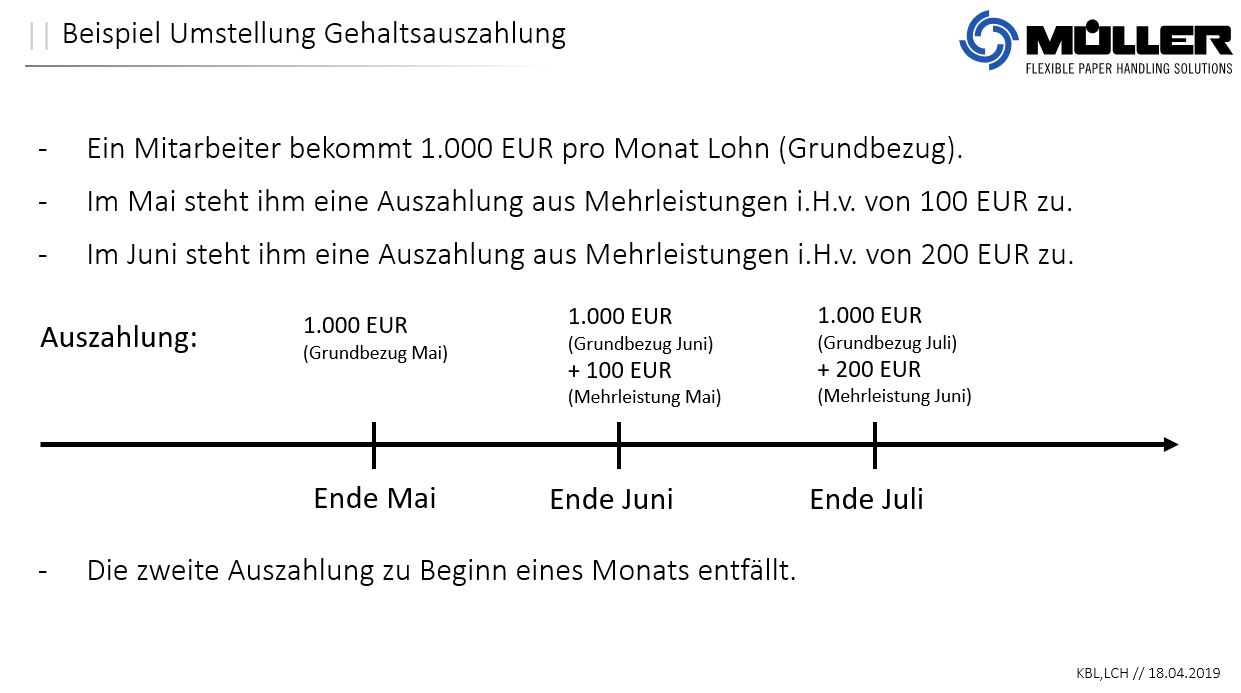 || Beispiel Umstellung Gehaltsauszahlung

MÜLLER
FLEXIBLE PAPER HANDLING SOLUTIONS

- Ein Mitarbeiter bekommt 1.000 EUR pro Monat Lohn (Grundbezug).

- Im Mai steht ihm eine Auszahlung aus Mehrleistungen i.H.v. von 100 EUR zu.

- Im Juni steht ihm eine Auszahlung aus Mehrleistungen i.H.v. von 200 EUR zu.

Auszahlung:

1.000 EUR
(Grundbezug Mai)

1.000 EUR
(Grundbezug Juni)
+ 100 EUR
(Mehrleistung Mai)

1.000 EUR
(Grundbezug Juli)
+ 200 EUR
(Mehrleistung Juni)

Ende Mai

Ende Juni

Ende Juli

- Die zweite Auszahlung zu Beginn eines Monats entfällt.

KBL,LCH // 18.04.2019